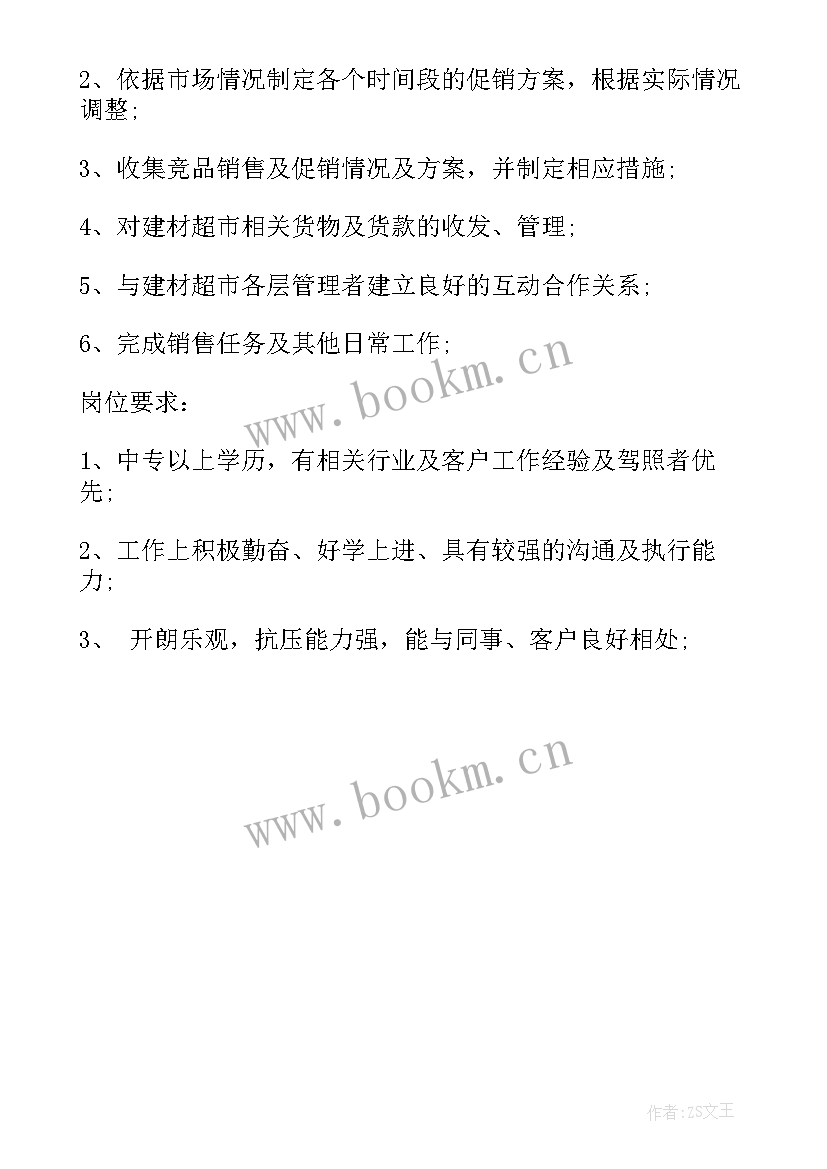 2、依据市场情况制定各个时间段的促销方案，根据实际情况调整;

3、收集竞品销售及促销情况及方案，并制定相应措施;

4、对建材超市相关货物及货款的收发、管理;

5、与建材超市各层管理者建立良好的互动合作关系;

6、完成销售任务及其他日常工作;

www.bookm.cn

岗位要求：

1、中专以上学历，有相关行业及客户工作经验及驾照者优先;

2、工作上积极勤奋、好学上进、具有较强的沟通及执行能力;

3、 开朗乐观，抗压能力强，能与同事、客户良好相处;

www.bookm.cn

作者:ZS文王